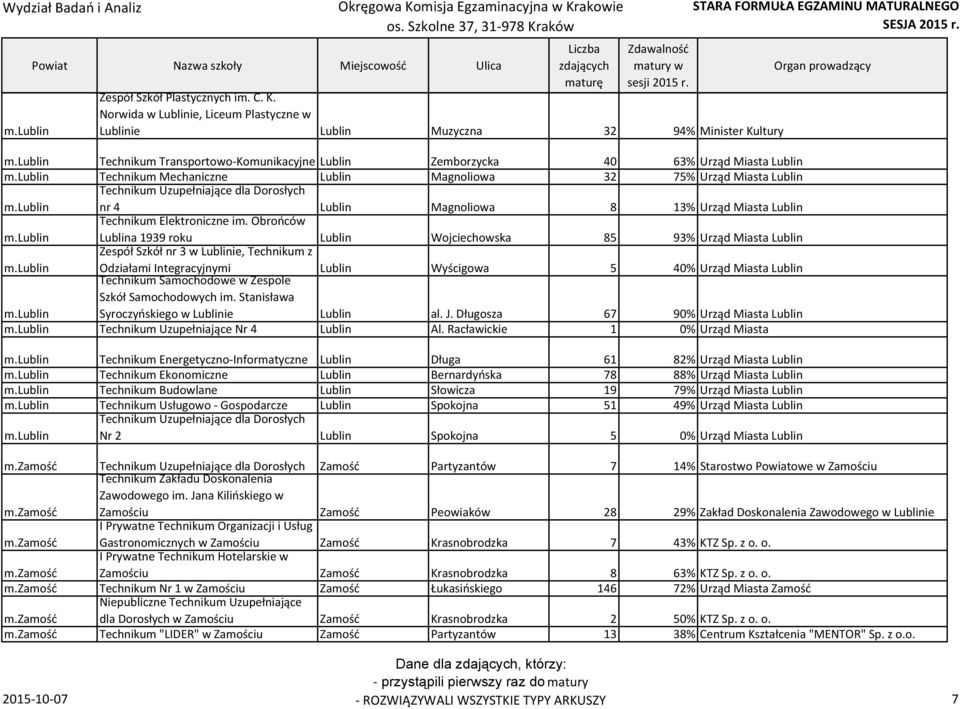 Wydział Badań i Analiz

Okręgowa Komisja Egzaminacyjna w Krakowie
os. Szkolne 37, 31-978 Kraków

STARA FORMUŁA EGZAMINU MATURALNEGO
SESJA 2015 r.

| Powiat | Nazwa szkoły | Miejscowość | Ulica | Liczba zdających maturę | Zdawalność matury w sesji 2015 r. | Organ prowadzący |
|---|---|---|---|---|---|---|
| m.Lublin | Zespół Szkół Plastycznych im. C. K. Norwida w Lublinie, Liceum Plastyczne w Lublinie | Lublin | Muzyczna | 32 | 94% | Minister Kultury |
| m.Lublin | Technikum Transportowo-Komunikacyjne | Lublin | Zemborzycka | 40 | 63% | Urząd Miasta Lublin |
| m.Lublin | Technikum Mechaniczne | Lublin | Magnoliowa | 32 | 75% | Urząd Miasta Lublin |
| m.Lublin | Technikum Uzupełniające dla Dorosłych nr 4 | Lublin | Magnoliowa | 8 | 13% | Urząd Miasta Lublin |
| m.Lublin | Technikum Elektroniczne im. Obrońców Lublina 1939 roku | Lublin | Wojciechowska | 85 | 93% | Urząd Miasta Lublin |
| m.Lublin | Zespół Szkół nr 3 w Lublinie, Technikum z Odziałami Integracyjnymi | Lublin | Wyścigowa | 5 | 40% | Urząd Miasta Lublin |
| m.Lublin | Technikum Samochodowe w Zespole Szkół Samochodowych im. Stanisława Syroczyńskiego w Lublinie | Lublin | al. J. Długosza | 67 | 90% | Urząd Miasta Lublin |
| m.Lublin | Technikum Uzupełniające Nr 4 | Lublin | Al. Racławickie | 1 | 0% | Urząd Miasta |
| m.Lublin | Technikum Energetyczno-Informatyczne | Lublin | Długa | 61 | 82% | Urząd Miasta Lublin |
| m.Lublin | Technikum Ekonomiczne | Lublin | Bernardyńska | 78 | 88% | Urząd Miasta Lublin |
| m.Lublin | Technikum Budowlane | Lublin | Słowicza | 19 | 79% | Urząd Miasta Lublin |
| m.Lublin | Technikum Usługowo - Gospodarcze | Lublin | Spokojna | 51 | 49% | Urząd Miasta Lublin |
| m.Lublin | Technikum Uzupełniające dla Dorosłych Nr 2 | Lublin | Spokojna | 5 | 0% | Urząd Miasta Lublin |
| m.Zamość | Technikum Uzupełniające dla Dorosłych | Zamość | Partyzantów | 7 | 14% | Starostwo Powiatowe w Zamościu |
| m.Zamość | Technikum Zakładu Doskonalenia Zawodowego im. Jana Kilińskiego w Zamościu | Zamość | Peowiaków | 28 | 29% | Zakład Doskonalenia Zawodowego w Lublinie |
| m.Zamość | I Prywatne Technikum Organizacji i Usług Gastronomicznych w Zamościu | Zamość | Krasnobrodzka | 7 | 43% | KTZ Sp. z o. o. |
| m.Zamość | I Prywatne Technikum Hotelarskie w Zamościu | Zamość | Krasnobrodzka | 8 | 63% | KTZ Sp. z o. o. |
| m.Zamość | Technikum Nr 1 w Zamościu | Zamość | Łukasińskiego | 146 | 72% | Urząd Miasta Zamość |
| m.Zamość | Niepubliczne Technikum Uzupełniające dla Dorosłych w Zamościu | Zamość | Krasnobrodzka | 2 | 50% | KTZ Sp. z o. o. |
| m.Zamość | Technikum "LIDER" w Zamościu | Zamość | Partyzantów | 13 | 38% | Centrum Kształcenia "MENTOR" Sp. z o.o. |

Dane dla zdających, którzy:
- przystąpili pierwszy raz do matury
- ROZWIĄZYWALI WSZYSTKIE TYPY ARKUSZY

2015-10-07

7